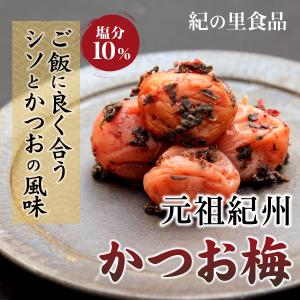 紀の里食品

塩分
10%

ご飯に良く合う
シソとかつおの風味

元祖紀州
かつお梅